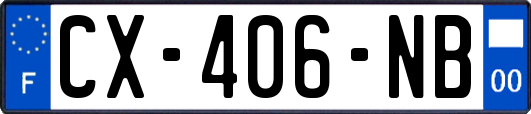 F
CX-406-NB
00